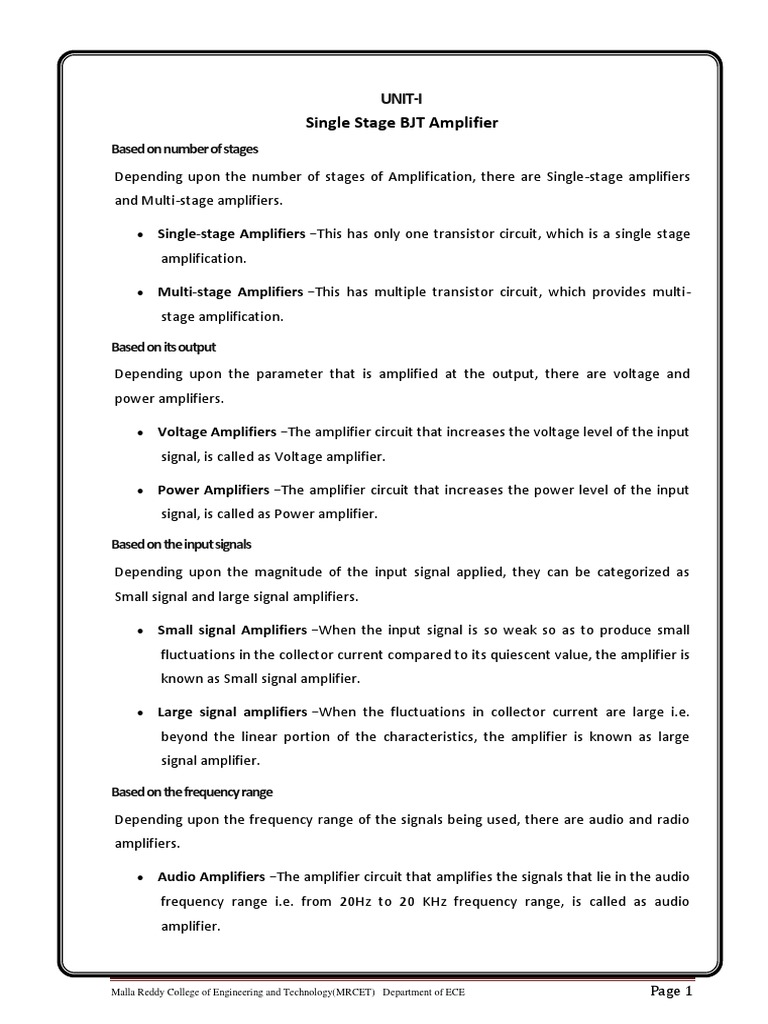 UNIT-I
Single Stage BJT Amplifier

Based on number of stages

Depending upon the number of stages of Amplification, there are Single-stage amplifiers and Multi-stage amplifiers.

• Single-stage Amplifiers −This has only one transistor circuit, which is a single stage amplification.

• Multi-stage Amplifiers −This has multiple transistor circuit, which provides multi-stage amplification.

Based on its output

Depending upon the parameter that is amplified at the output, there are voltage and power amplifiers.

• Voltage Amplifiers −The amplifier circuit that increases the voltage level of the input signal, is called as Voltage amplifier.

• Power Amplifiers −The amplifier circuit that increases the power level of the input signal, is called as Power amplifier.

Based on the input signals

Depending upon the magnitude of the input signal applied, they can be categorized as Small signal and large signal amplifiers.

• Small signal Amplifiers −When the input signal is so weak so as to produce small fluctuations in the collector current compared to its quiescent value, the amplifier is known as Small signal amplifier.

• Large signal amplifiers −When the fluctuations in collector current are large i.e. beyond the linear portion of the characteristics, the amplifier is known as large signal amplifier.

Based on the frequency range

Depending upon the frequency range of the signals being used, there are audio and radio amplifiers.

• Audio Amplifiers −The amplifier circuit that amplifies the signals that lie in the audio frequency range i.e. from 20Hz to 20 KHz frequency range, is called as audio amplifier.

Malla Reddy College of Engineering and Technology(MRCET) Department of ECE
Page 1